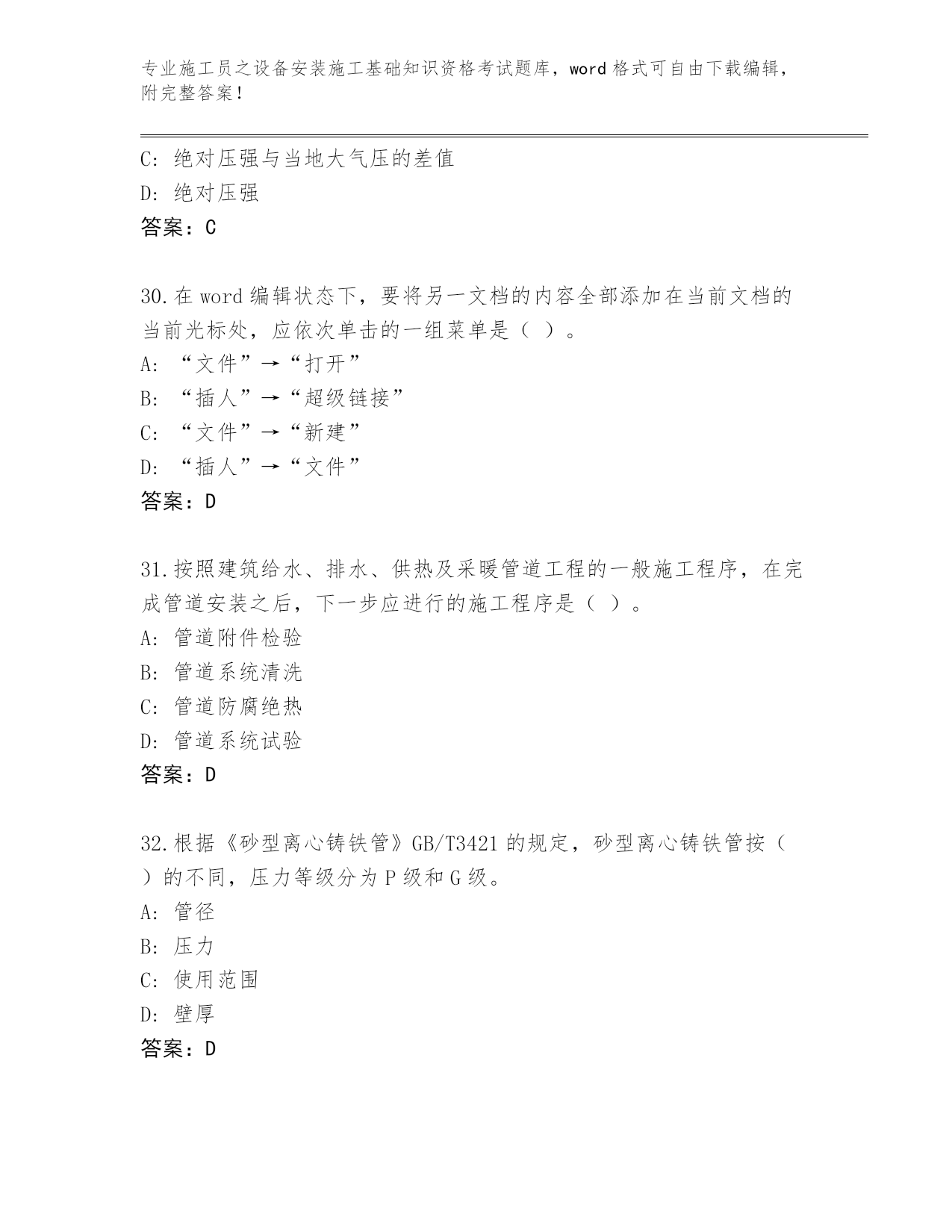 专业施工员之设备安装施工基础知识资格考试题库，word 格式可自由下载编辑，附完整答案！

C: 绝对压强与当地大气压的差值
D: 绝对压强
答案：C

30.在 word 编辑状态下，要将另一文档的内容全部添加在当前文档的当前光标处，应依次单击的一组菜单是（ ）。
A: “文件”→“打开”
B: “插人”→“超级链接”
C: “文件”→“新建”
D: “插人”→“文件”
答案：D

31.按照建筑给水、排水、供热及采暖管道工程的一般施工程序，在完成管道安装之后，下一步应进行的施工程序是（ ）。
A: 管道附件检验
B: 管道系统清洗
C: 管道防腐绝热
D: 管道系统试验
答案：D

32.根据《砂型离心铸铁管》GB/T3421 的规定，砂型离心铸铁管按（ ）的不同，压力等级分为 P 级和 G 级。
A: 管径
B: 压力
C: 使用范围
D: 壁厚
答案：D